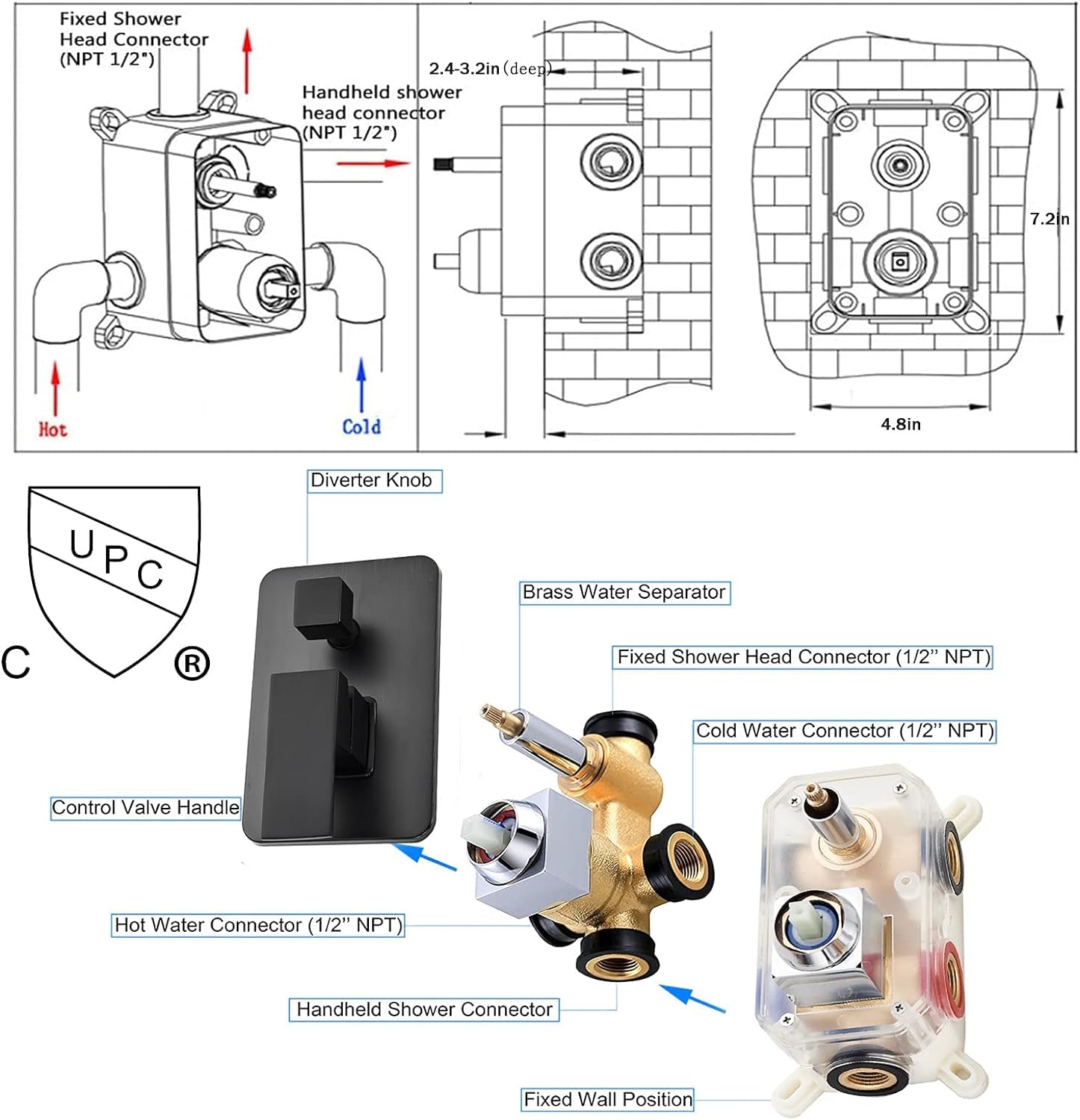 Fixed Shower Head Connector (NPT 1/2")

Handheld shower head connector (NPT 1/2")

Hot

Cold

2.4-3.2in (deep)

7.2in

4.8in

UPC

C ®

Diverter Knob

Brass Water Separator

Fixed Shower Head Connector (1/2'' NPT)

Cold Water Connector (1/2'' NPT)

Control Valve Handle

Hot Water Connector (1/2'' NPT)

Handheld Shower Connector

Fixed Wall Position